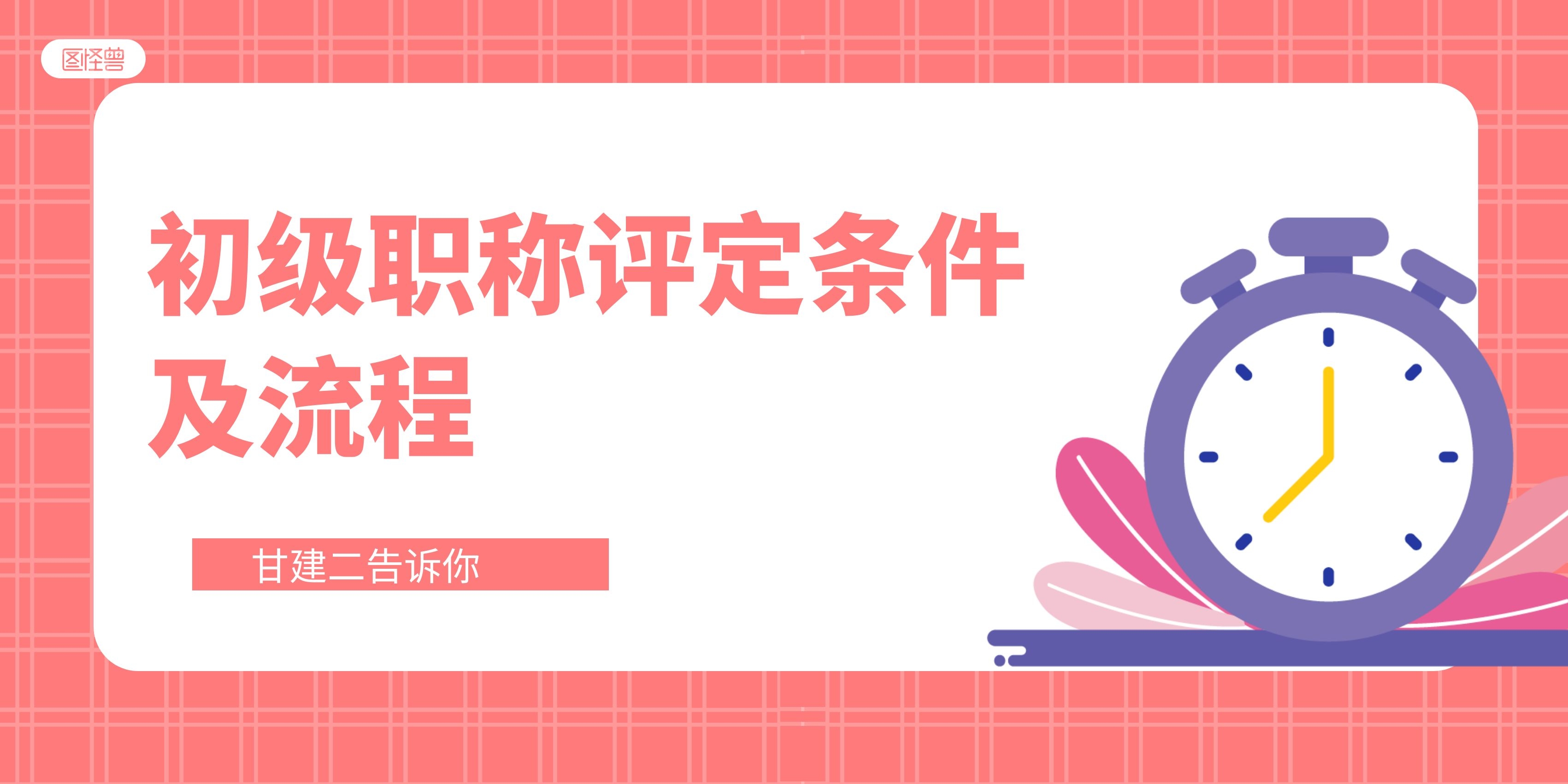 图怪兽

初级职称评定条件及流程

甘建二告诉你